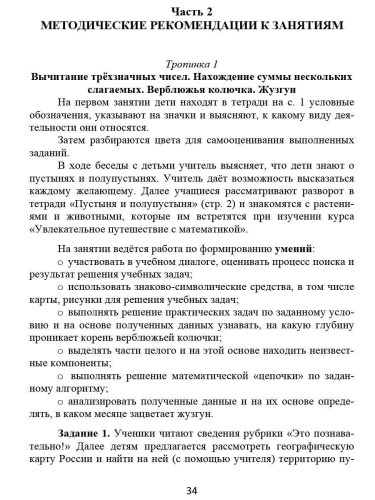 Часть 2
МЕТОДИЧЕСКИЕ РЕКОМЕНДАЦИИ К ЗАНЯТИЯМ

Тропинка 1
Вычитание трёхзначных чисел. Нахождение суммы нескольких слагаемых. Верблюжья колючка. Жузгун

На первом занятии дети находят в тетради на с. 1 условные обозначения, указывают на значки и выясняют, к какому виду деятельности они относятся.

Затем разбираются цвета для самооценивания выполненных заданий.

В ходе беседы с детьми учитель выясняет, что дети знают о пустынях и полупустынях. Учитель даёт возможность высказаться каждому желающему. Далее учащиеся рассматривают разворот в тетради «Пустыня и полупустыня» (стр. 2) и знакомятся с растениями и животными, которые им встретятся при изучении курса «Увлекательное путешествие с математикой».

На занятии ведётся работа по формированию умений:

○ участвовать в учебном диалоге, оценивать процесс поиска и результат решения учебных задач;

○ использовать знаково-символические средства, в том числе карты, рисунки для решения учебных задач;

○ выполнять решение практических задач по заданному условию и на основе полученных данных узнавать, на какую глубину проникает корень верблюжьей колючки;

○ выделять части целого и на этой основе находить неизвестные компоненты;

○ выполнять решение математической «цепочки» по заданному алгоритму;

○ анализировать полученные данные и на их основе определять, в каком месяце зацветает жузгун.

Задание 1. Ученики читают сведения рубрики «Это познавательно!» Далее детям предлагается рассмотреть географическую карту России и найти на ней (с помощью учителя) территорию пу-

34